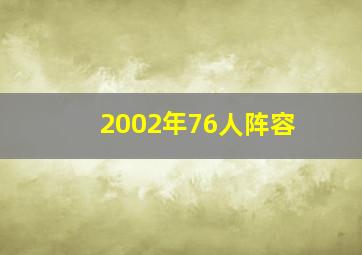 2002年76人阵容